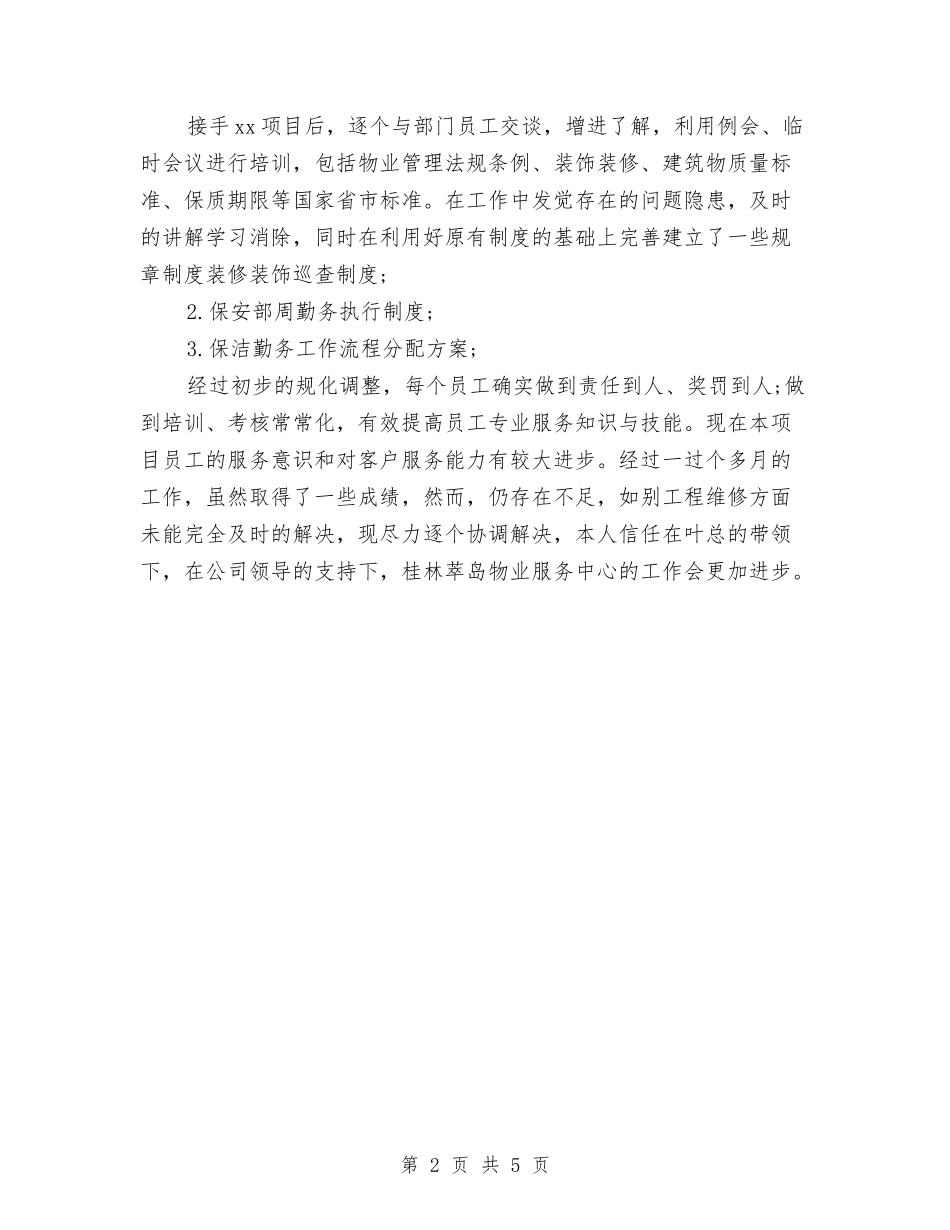 接手xx项目后，逐个与部门员工交谈，增进了解，利用例会、临时会议进行培训，包括物业管理法规条例、装饰装修、建筑物质量标准、保质期限等国家省市标准。在工作中发觉存在的问题隐患，及时的讲解学习消除，同时在利用好原有制度的基础上完善建立了一些规章制度装修装饰巡查制度；

2.保安部周勤务执行制度；

3.保洁勤务工作流程分配方案；

经过初步的规化调整，每个员工确实做到责任到人、奖罚到人;做到培训、考核常常化，有效提高员工专业服务知识与技能。现在本项目员工的服务意识和对客户服务能力有较大进步。经过一过个多月的工作，虽然取得了一些成绩，然而，仍存在不足，如别工程维修方面未能完全及时的解决，现尽力逐个协调解决，本人信任在叶总的带领下，在公司领导的支持下，桂林萃岛物业服务中心的工作会更加进步。

第 2 页 共 5 页